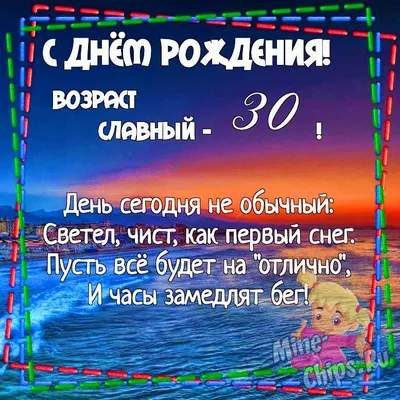 С ДНЁМ РОЖДЕНИЯ!

ВОЗРАСТ
СЛАВНЫЙ - 30 !

День сегодня не обычный:
Светел, чист, как первый снег.
Пусть всё будет на "отлично",
И часы замедлят бег!

Mine-Chips.Ru